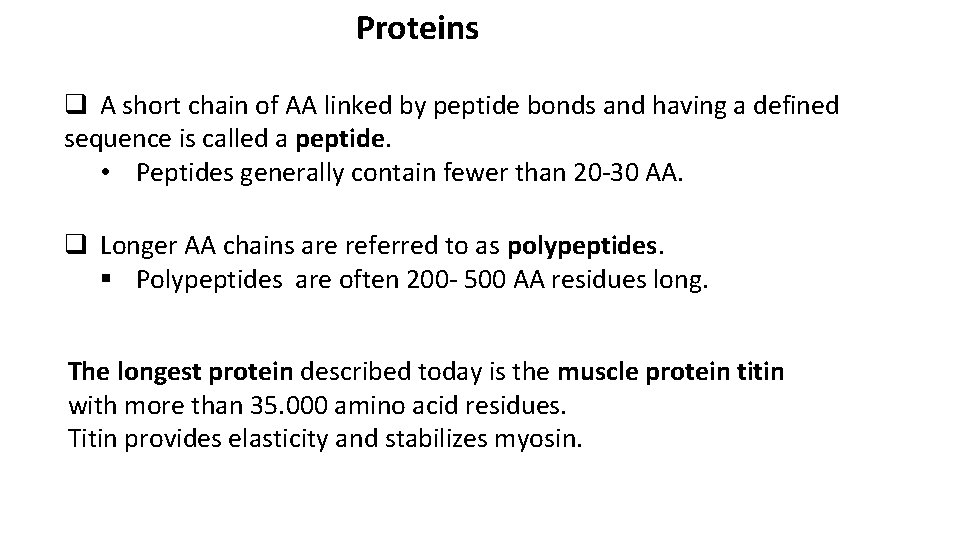 Proteins

❑ A short chain of AA linked by peptide bonds and having a defined sequence is called a peptide.
• Peptides generally contain fewer than 20-30 AA.

❑ Longer AA chains are referred to as polypeptides.
▪ Polypeptides are often 200- 500 AA residues long.

The longest protein described today is the muscle protein titin with more than 35.000 amino acid residues.
Titin provides elasticity and stabilizes myosin.